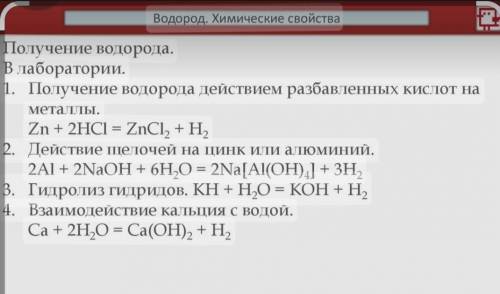 Водород. Химические свойства

Получение водорода.
В лаборатории.

1. Получение водорода действием разбавленных кислот на металлы.
$Zn + 2HCl = ZnCl_2 + H_2$
2. Действие щелочей на цинк или алюминий.
$2Al + 2NaOH + 6H_2O = 2Na[Al(OH)_4] + 3H_2$
3. Гидролиз гидридов. $KH + H_2O = KOH + H_2$
4. Взаимодействие кальция с водой.
$Ca + 2H_2O = Ca(OH)_2 + H_2$